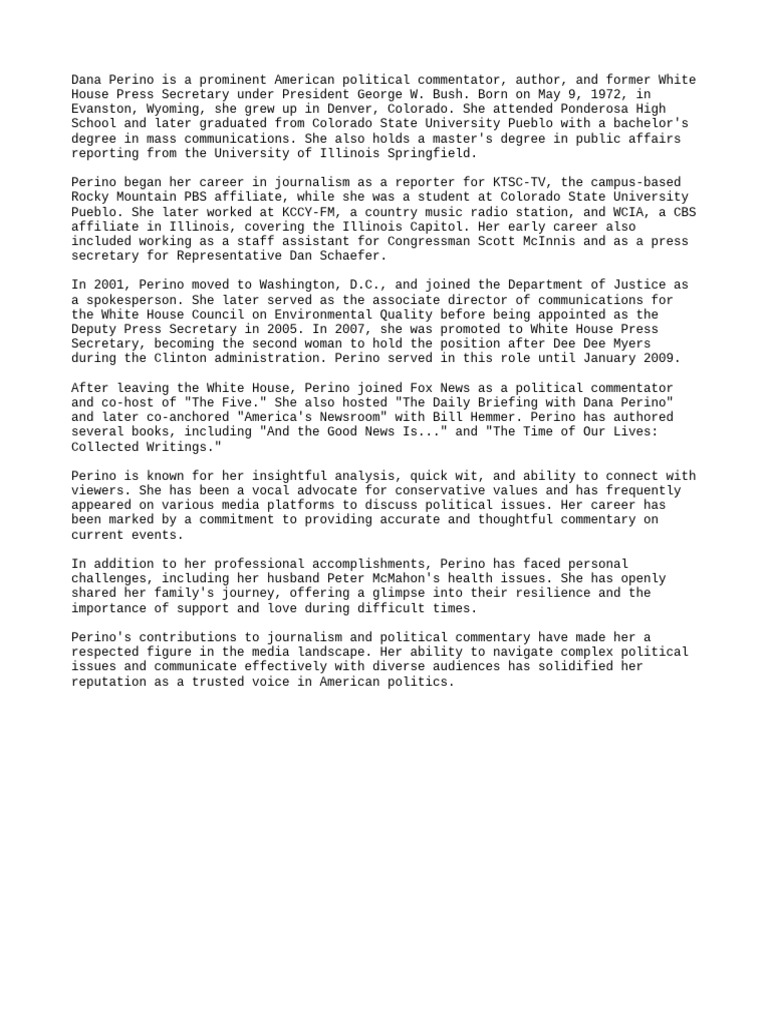 Dana Perino is a prominent American political commentator, author, and former White House Press Secretary under President George W. Bush. Born on May 9, 1972, in Evanston, Wyoming, she grew up in Denver, Colorado. She attended Ponderosa High School and later graduated from Colorado State University Pueblo with a bachelor's degree in mass communications. She also holds a master's degree in public affairs reporting from the University of Illinois Springfield.

Perino began her career in journalism as a reporter for KTSC-TV, the campus-based Rocky Mountain PBS affiliate, while she was a student at Colorado State University Pueblo. She later worked at KCCY-FM, a country music radio station, and WCIA, a CBS affiliate in Illinois, covering the Illinois Capitol. Her early career also included working as a staff assistant for Congressman Scott McInnis and as a press secretary for Representative Dan Schaefer.

In 2001, Perino moved to Washington, D.C., and joined the Department of Justice as a spokesperson. She later served as the associate director of communications for the White House Council on Environmental Quality before being appointed as the Deputy Press Secretary in 2005. In 2007, she was promoted to White House Press Secretary, becoming the second woman to hold the position after Dee Dee Myers during the Clinton administration. Perino served in this role until January 2009.

After leaving the White House, Perino joined Fox News as a political commentator and co-host of "The Five." She also hosted "The Daily Briefing with Dana Perino" and later co-anchored "America's Newsroom" with Bill Hemmer. Perino has authored several books, including "And the Good News Is..." and "The Time of Our Lives: Collected Writings."

Perino is known for her insightful analysis, quick wit, and ability to connect with viewers. She has been a vocal advocate for conservative values and has frequently appeared on various media platforms to discuss political issues. Her career has been marked by a commitment to providing accurate and thoughtful commentary on current events.

In addition to her professional accomplishments, Perino has faced personal challenges, including her husband Peter McMahon's health issues. She has openly shared her family's journey, offering a glimpse into their resilience and the importance of support and love during difficult times.

Perino's contributions to journalism and political commentary have made her a respected figure in the media landscape. Her ability to navigate complex political issues and communicate effectively with diverse audiences has solidified her reputation as a trusted voice in American politics.